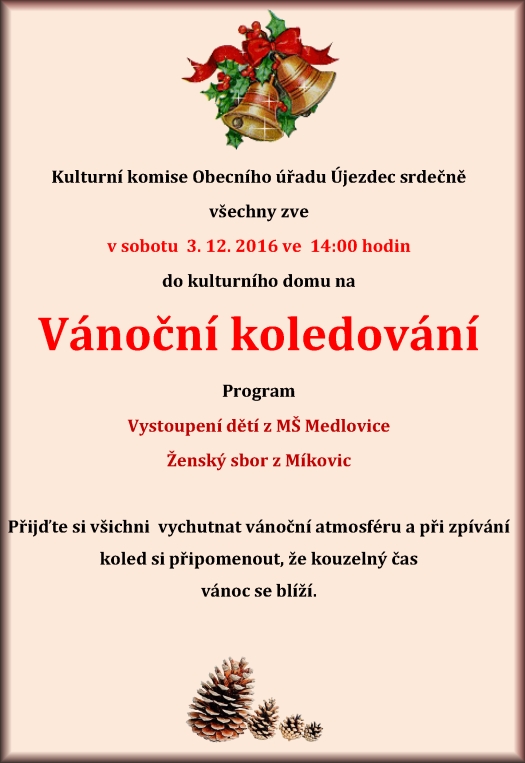 Kulturní komise Obecního úřadu Újezdec srdečně

všechny zve

v sobotu 3. 12. 2016 ve 14:00 hodin

do kulturního domu na

Vánoční koledování

Program

Vystoupení dětí z MŠ Medlovice

Ženský sbor z Míkovic

Přijďte si všichni vychutnat vánoční atmosféru a při zpívání koled si připomenout, že kouzelný čas vánoc se blíží.